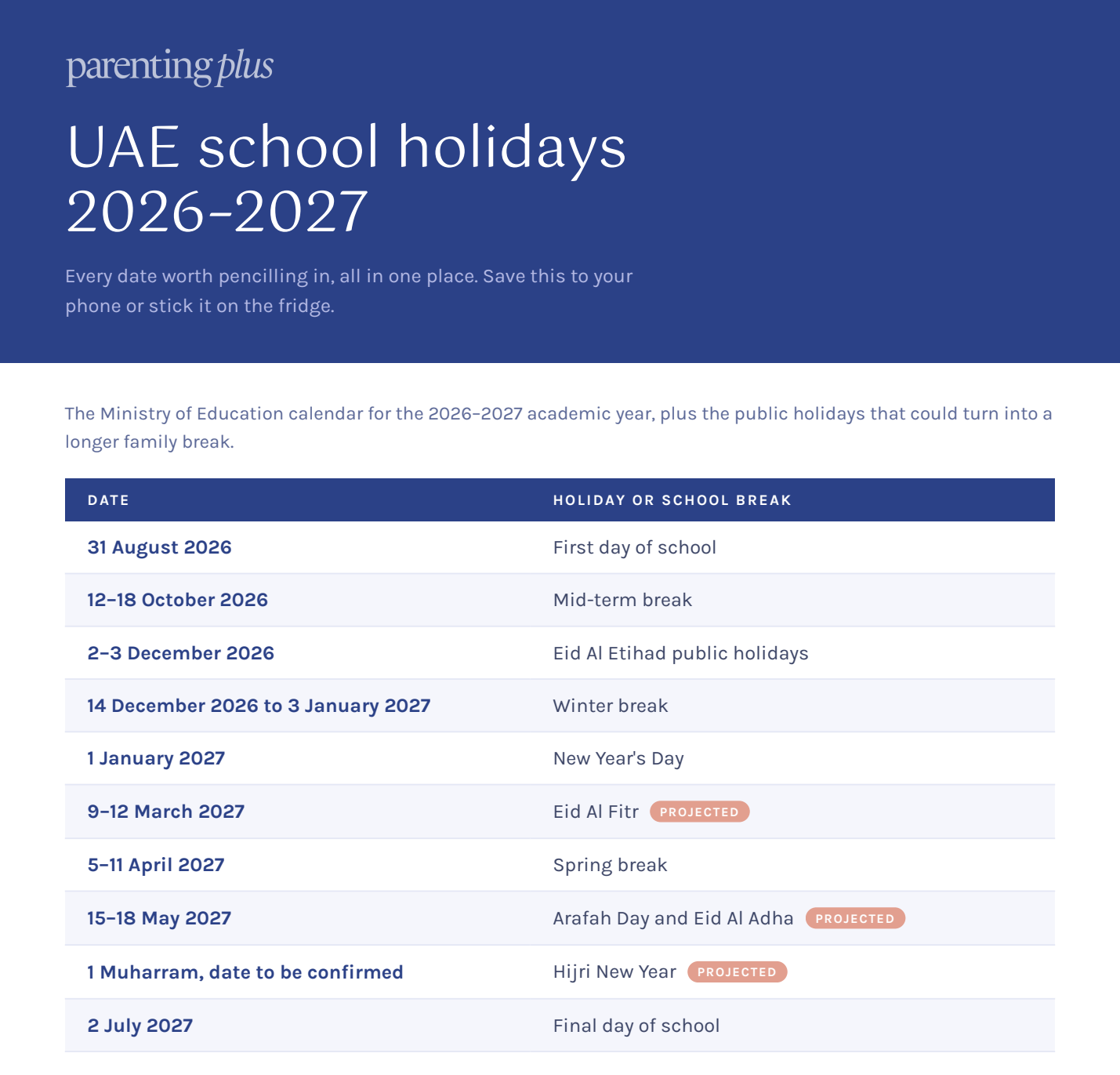 parenting plus

UAE school holidays 2026–2027

Every date worth pencilling in, all in one place. Save this to your phone or stick it on the fridge.

The Ministry of Education calendar for the 2026–2027 academic year, plus the public holidays that could turn into a longer family break.

| DATE | HOLIDAY OR SCHOOL BREAK |
|---|---|
| 31 August 2026 | First day of school |
| 12–18 October 2026 | Mid-term break |
| 2–3 December 2026 | Eid Al Etihad public holidays |
| 14 December 2026 to 3 January 2027 | Winter break |
| 1 January 2027 | New Year's Day |
| 9–12 March 2027 | Eid Al Fitr PROJECTED |
| 5–11 April 2027 | Spring break |
| 15–18 May 2027 | Arafah Day and Eid Al Adha PROJECTED |
| 1 Muharram, date to be confirmed | Hijri New Year PROJECTED |
| 2 July 2027 | Final day of school |